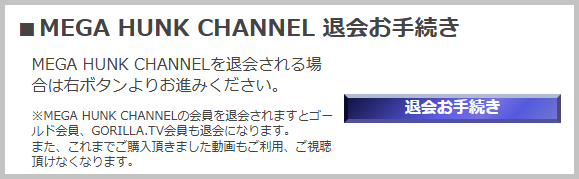 ■MEGA HUNK CHANNEL 退会お手続き

MEGA HUNK CHANNELを退会される場合は右ボタンよりお進みください。

※MEGA HUNK CHANNELの会員を退会されますとゴールド会員、GORILLA.TV会員も退会になります。
また、これまでご購入頂きました動画もご利用、ご視聴頂けなくなります。

退会お手続き